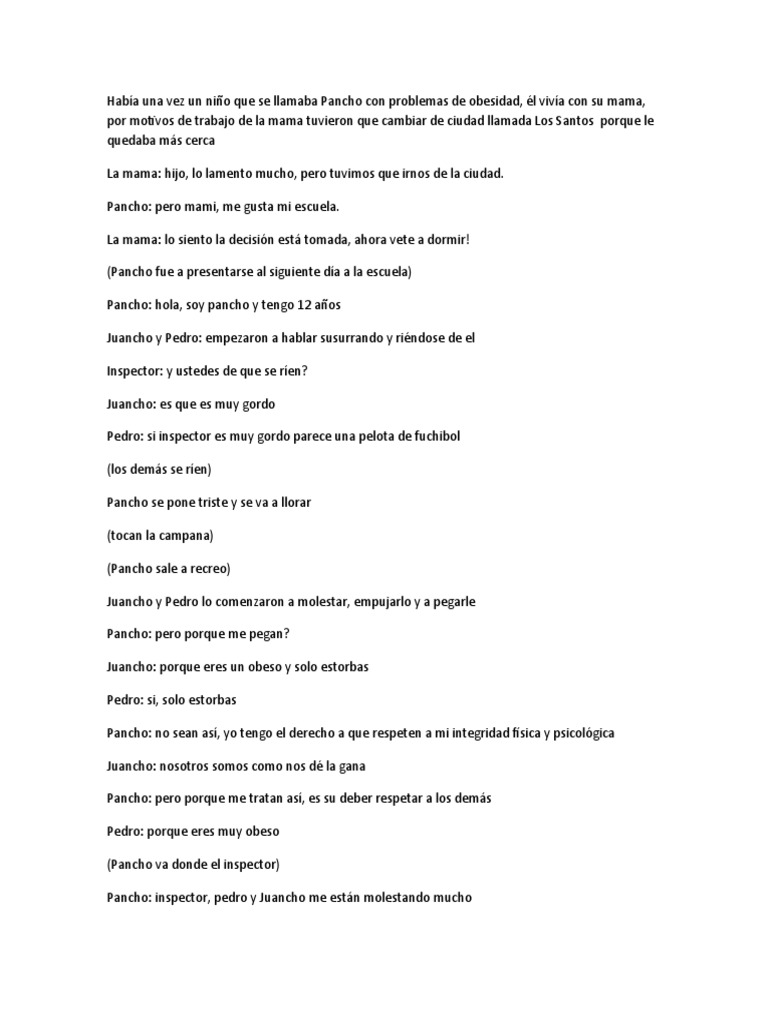 Había una vez un niño que se llamaba Pancho con problemas de obesidad, él vivía con su mama, por motivos de trabajo de la mama tuvieron que cambiar de ciudad llamada Los Santos porque le quedaba más cerca

La mama: hijo, lo lamento mucho, pero tuvimos que irnos de la ciudad.

Pancho: pero mami, me gusta mi escuela.

La mama: lo siento la decisión está tomada, ahora vete a dormir!

(Pancho fue a presentarse al siguiente día a la escuela)

Pancho: hola, soy pancho y tengo 12 años

Juancho y Pedro: empezaron a hablar susurrando y riéndose de el

Inspector: y ustedes de que se ríen?

Juancho: es que es muy gordo

Pedro: si inspector es muy gordo parece una pelota de fuchibol

(los demás se ríen)

Pancho se pone triste y se va a llorar

(tocan la campana)

(Pancho sale a recreo)

Juancho y Pedro lo comenzaron a molestar, empujarlo y a pegarle

Pancho: pero porque me pegan?

Juancho: porque eres un obeso y solo estorbas

Pedro: si, solo estorbas

Pancho: no sean así, yo tengo el derecho a que respeten a mi integridad física y psicológica

Juancho: nosotros somos como nos dé la gana

Pancho: pero porque me tratan así, es su deber respetar a los demás

Pedro: porque eres muy obeso

(Pancho va donde el inspector)

Pancho: inspector, pedro y Juancho me están molestando mucho